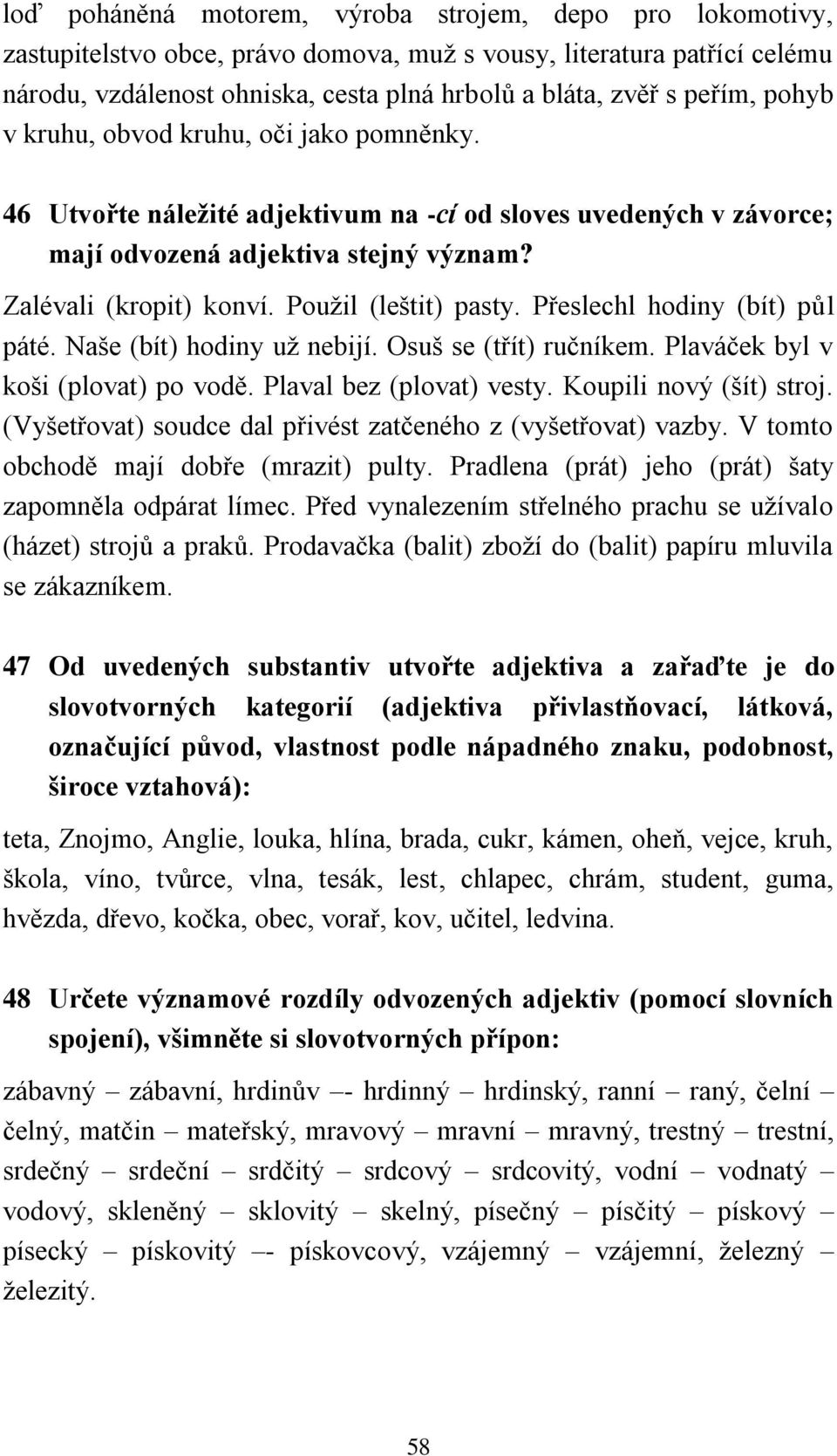 loď poháněná motorem, výroba strojem, depo pro lokomotivy, zastupitelstvo obce, právo domova, muž s vousy, literatura patřící celému národu, vzdálenost ohniska, cesta plná hrbolů a bláta, zvěř s peřím, pohyb v kruhu, obvod kruhu, oči jako pomněnky.

46 Utvořte náležité adjektivum na -cí od sloves uvedených v závorce; mají odvozená adjektiva stejný význam?

Zalévali (kropit) konví. Použil (leštit) pasty. Přeslechl hodiny (bít) půl páté. Naše (bít) hodiny už nebijí. Osuš se (třít) ručníkem. Plaváček byl v koši (plovat) po vodě. Plaval bez (plovat) vesty. Koupili nový (šít) stroj. (Vyšetřovat) soudce dal přivést zatčeného z (vyšetřovat) vazby. V tomto obchodě mají dobře (mrazit) pulty. Pradlena (prát) jeho (prát) šaty zapomněla odpárat límec. Před vynalezením střelného prachu se užívalo (házet) strojů a praků. Prodavačka (balit) zboží do (balit) papíru mluvila se zákazníkem.

47 Od uvedených substantiv utvořte adjektiva a zařaďte je do slovotvorných kategorií (adjektiva přivlastňovací, látková, označující původ, vlastnost podle nápadného znaku, podobnost, široce vztahová):

teta, Znojmo, Anglie, louka, hlína, brada, cukr, kámen, oheň, vejce, kruh, škola, víno, tvůrce, vlna, tesák, lest, chlapec, chrám, student, guma, hvězda, dřevo, kočka, obec, vorař, kov, učitel, ledvina.

48 Určete významové rozdíly odvozených adjektiv (pomocí slovních spojení), všimněte si slovotvorných přípon:

zábavný – zábavní, hrdinův –- hrdinný – hrdinský, ranní – raný, čelní – čelný, matčin – mateřský, mravový – mravní – mravný, trestný – trestní, srdečný – srdeční – srdčitý – srdcový – srdcovitý, vodní – vodnatý – vodový, skleněný – sklovitý – skelný, písečný – písčitý – pískový – písecký – pískovitý –- pískovcový, vzájemný – vzájemní, železný – železitý.

58